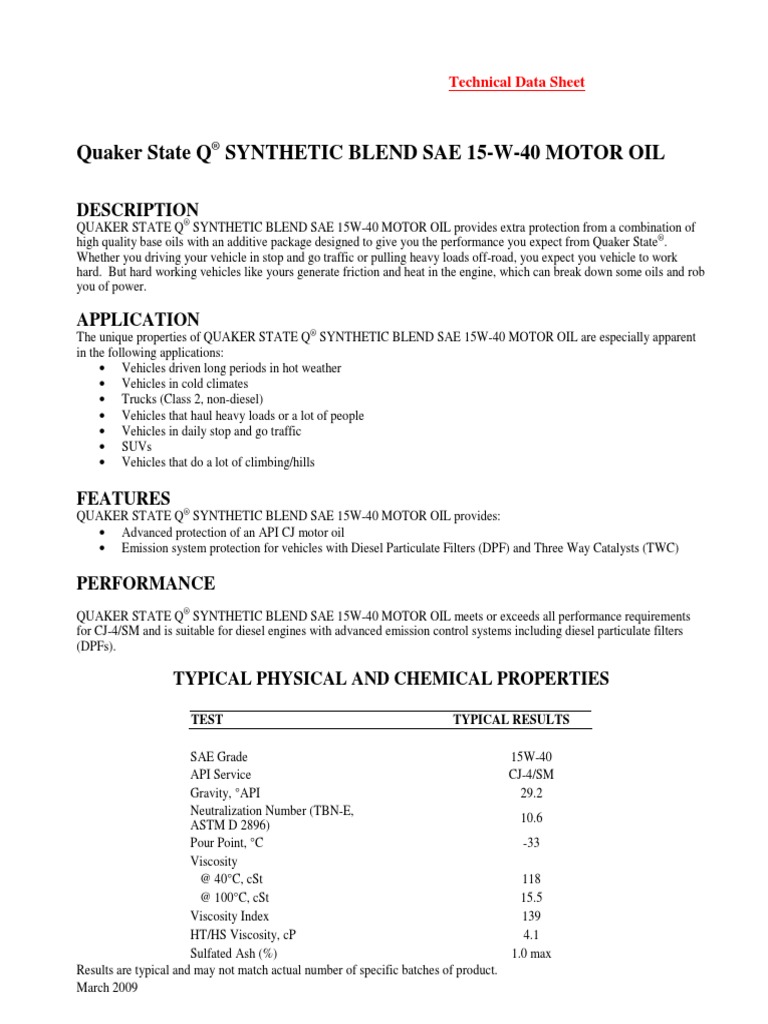 Technical Data Sheet

Quaker State Q® SYNTHETIC BLEND SAE 15-W-40 MOTOR OIL

DESCRIPTION
QUAKER STATE Q® SYNTHETIC BLEND SAE 15W-40 MOTOR OIL provides extra protection from a combination of high quality base oils with an additive package designed to give you the performance you expect from Quaker State®. Whether you driving your vehicle in stop and go traffic or pulling heavy loads off-road, you expect you vehicle to work hard. But hard working vehicles like yours generate friction and heat in the engine, which can break down some oils and rob you of power.

APPLICATION
The unique properties of QUAKER STATE Q® SYNTHETIC BLEND SAE 15W-40 MOTOR OIL are especially apparent in the following applications:
• Vehicles driven long periods in hot weather
• Vehicles in cold climates
• Trucks (Class 2, non-diesel)
• Vehicles that haul heavy loads or a lot of people
• Vehicles in daily stop and go traffic
• SUVs
• Vehicles that do a lot of climbing/hills

FEATURES
QUAKER STATE Q® SYNTHETIC BLEND SAE 15W-40 MOTOR OIL provides:
• Advanced protection of an API CJ motor oil
• Emission system protection for vehicles with Diesel Particulate Filters (DPF) and Three Way Catalysts (TWC)

PERFORMANCE

QUAKER STATE Q® SYNTHETIC BLEND SAE 15W-40 MOTOR OIL meets or exceeds all performance requirements for CJ-4/SM and is suitable for diesel engines with advanced emission control systems including diesel particulate filters (DPFs).

TYPICAL PHYSICAL AND CHEMICAL PROPERTIES

| TEST | TYPICAL RESULTS |
|---|---|
| SAE Grade | 15W-40 |
| API Service | CJ-4/SM |
| Gravity, °API | 29.2 |
| Neutralization Number (TBN-E, ASTM D 2896) | 10.6 |
| Pour Point, °C | -33 |
| Viscosity | |
| @ 40°C, cSt | 118 |
| @ 100°C, cSt | 15.5 |
| Viscosity Index | 139 |
| HT/HS Viscosity, cP | 4.1 |
| Sulfated Ash (%) | 1.0 max |

Results are typical and may not match actual number of specific batches of product.
March 2009